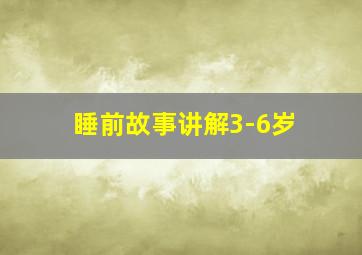 睡前故事讲解3-6岁